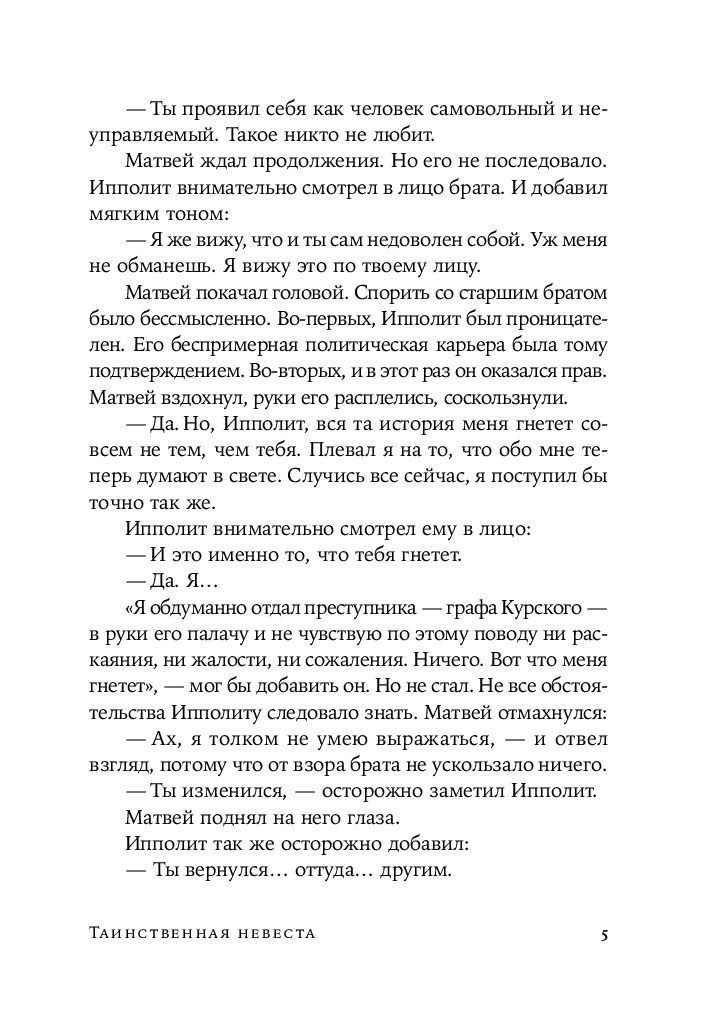 — Ты проявил себя как человек самовольный и неуправляемый. Такое никто не любит.

Матвей ждал продолжения. Но его не последовало. Ипполит внимательно смотрел в лицо брата. И добавил мягким тоном:

— Я же вижу, что и ты сам недоволен собой. Уж меня не обманешь. Я вижу это по твоему лицу.

Матвей покачал головой. Спорить со старшим братом было бессмысленно. Во-первых, Ипполит был проницателен. Его беспримерная политическая карьера была тому подтверждением. Во-вторых, и в этот раз он оказался прав. Матвей вздохнул, руки его расплелись, соскользнули.

— Да. Но, Ипполит, вся та история меня гнетет совсем не тем, чем тебя. Плевал я на то, что обо мне теперь думают в свете. Случись все сейчас, я поступил бы точно так же.

Ипполит внимательно смотрел ему в лицо:

— И это именно то, что тебя гнетет.

— Да. Я…

«Я обдуманно отдал преступника — графа Курского — в руки его палачу и не чувствую по этому поводу ни раскаяния, ни жалости, ни сожаления. Ничего. Вот что меня гнетет», — мог бы добавить он. Но не стал. Не все обстоятельства Ипполиту следовало знать. Матвей отмахнулся:

— Ах, я толком не умею выражаться, — и отвел взгляд, потому что от взора брата не ускользало ничего.

— Ты изменился, — осторожно заметил Ипполит.

Матвей поднял на него глаза.

Ипполит так же осторожно добавил:

— Ты вернулся… оттуда… другим.

Таинственная невеста 5